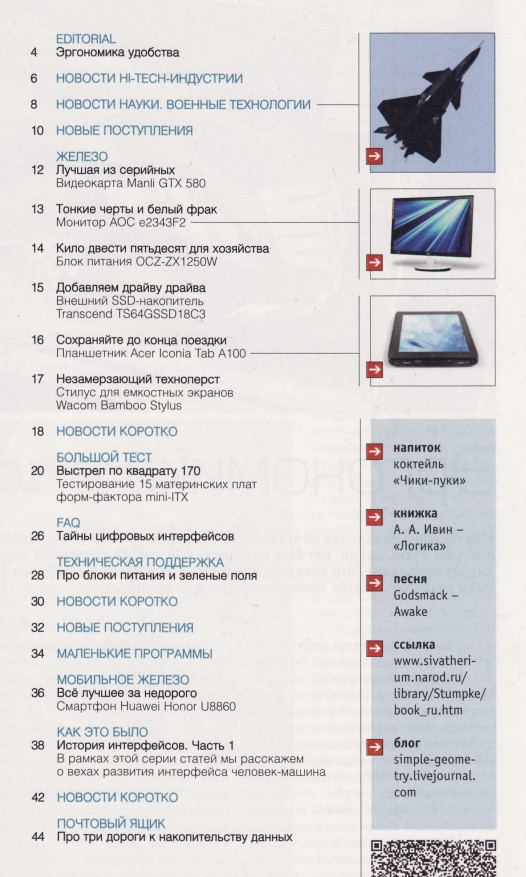 EDITORIAL
4 Эргономика удобства

6 НОВОСТИ HI-TECH-ИНДУСТРИИ

8 НОВОСТИ НАУКИ. ВОЕННЫЕ ТЕХНОЛОГИИ

10 НОВЫЕ ПОСТУПЛЕНИЯ

ЖЕЛЕЗО
12 Лучшая из серийных
Видеокарта Manli GTX 580

13 Тонкие черты и белый фрак
Монитор AOC e2343F2

14 Кило двести пятьдесят для хозяйства
Блок питания OCZ-ZX1250W

15 Добавляем драйву драйва
Внешний SSD-накопитель
Transcend TS64GSSD18C3

16 Сохраняйте до конца поездки
Планшетник Acer Iconia Tab A100

17 Незамерзающий техноперст
Стилус для емкостных экранов
Wacom Bamboo Stylus

18 НОВОСТИ КОРОТКО

БОЛЬШОЙ ТЕСТ
20 Выстрел по квадрату 170
Тестирование 15 материнских плат
форм-фактора mini-ITX

FAQ
26 Тайны цифровых интерфейсов

ТЕХНИЧЕСКАЯ ПОДДЕРЖКА
28 Про блоки питания и зеленые поля

30 НОВОСТИ КОРОТКО

32 НОВЫЕ ПОСТУПЛЕНИЯ

34 МАЛЕНЬКИЕ ПРОГРАММЫ

МОБИЛЬНОЕ ЖЕЛЕЗО
36 Всё лучшее за недорого
Смартфон Huawei Honor U8860

КАК ЭТО БЫЛО
38 История интерфейсов. Часть 1
В рамках этой серии статей мы расскажем
о вехах развития интерфейса человек-машина

42 НОВОСТИ КОРОТКО

ПОЧТОВЫЙ ЯЩИК
44 Про три дороги к накопительству данных

напиток
коктейль «Чики-пуки»

книжка
А. А. Ивин – «Логика»

песня
Godsmack – Awake

ссылка
www.sivatherium.narod.ru/library/Stumpke/book_ru.htm

блог
simple-geometry.livejournal.com